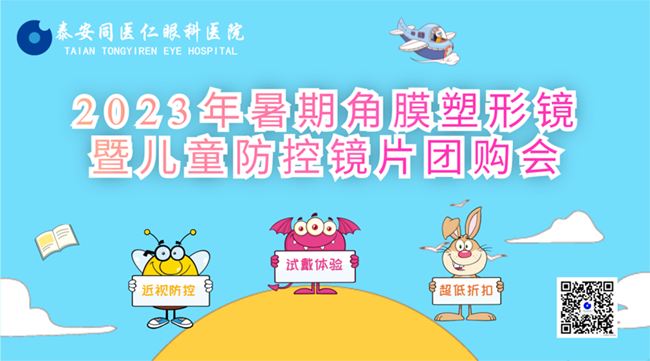 泰安同医仁眼科医院
TAIAN TONGYIREN EYE HOSPITAL

2023年暑期角膜塑形镜
暨儿童防控镜片团购会

近视防控

试戴体验

超低折扣